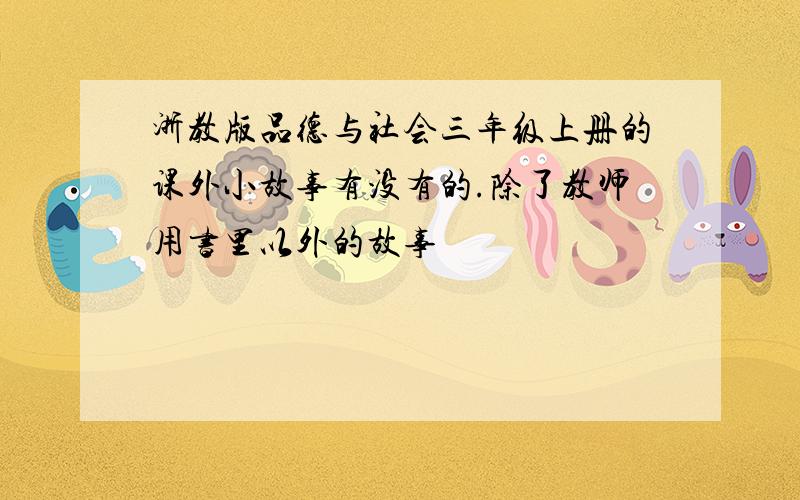 浙教版品德与社会三年级上册的课外小故事有没有的.除了教师用書里以外的故事